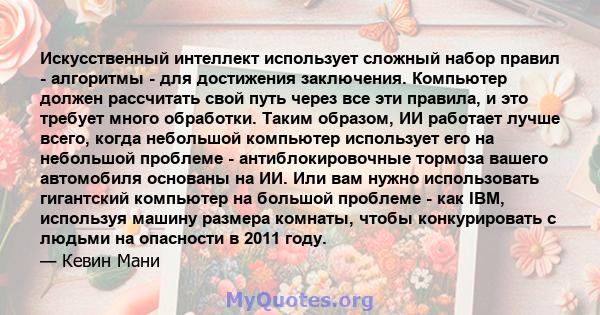 Искусственный интеллект использует сложный набор правил - алгоритмы - для достижения заключения. Компьютер должен рассчитать свой путь через все эти правила, и это требует много обработки. Таким образом, ИИ работает лучше всего, когда небольшой компьютер использует его на небольшой проблеме - антиблокировочные тормоза вашего автомобиля основаны на ИИ. Или вам нужно использовать гигантский компьютер на большой проблеме - как IBM, используя машину размера комнаты, чтобы конкурировать с людьми на опасности в 2011 году.
— Кевин Мани

MyQuotes.org